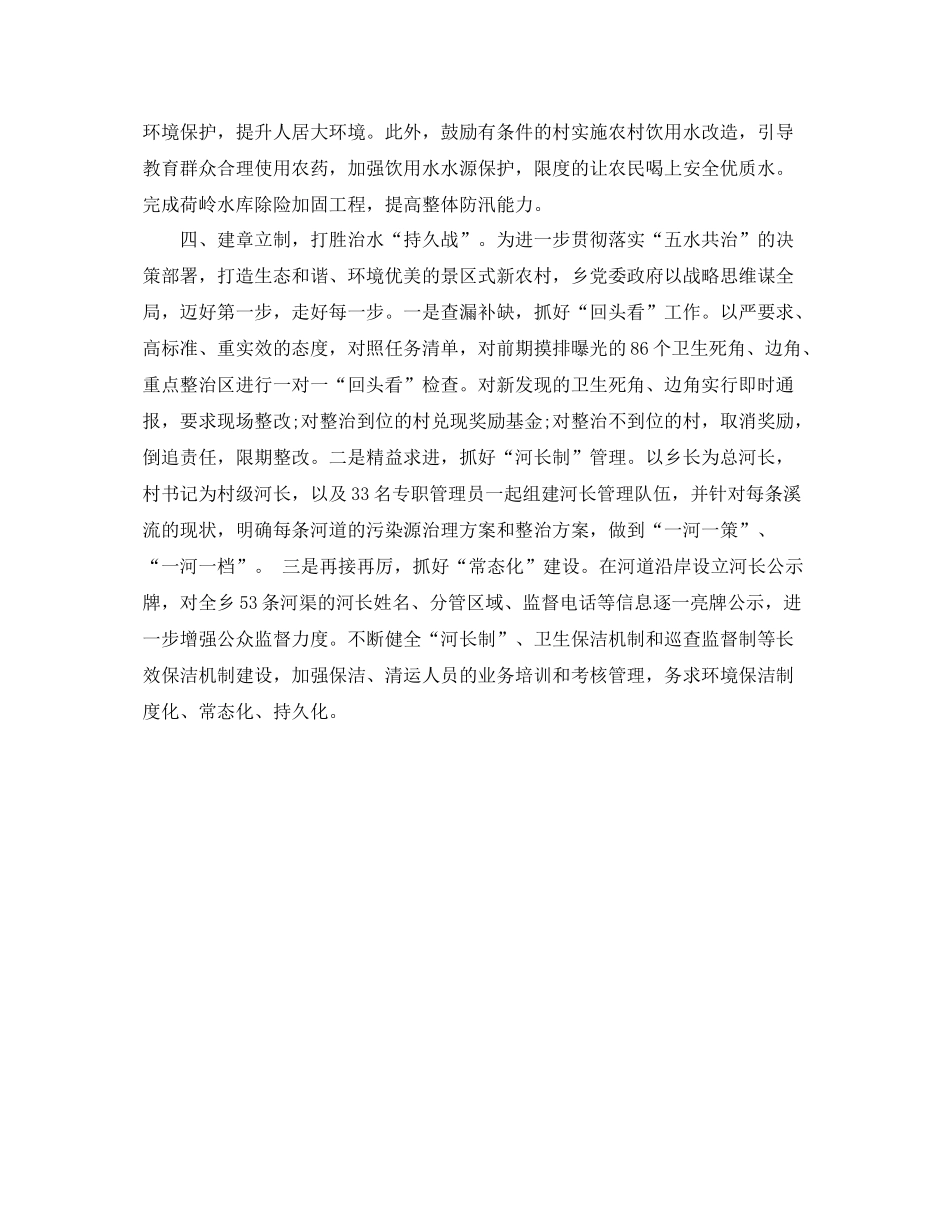 环境保护，提升人居大环境。此外，鼓励有条件的村实施农村饮用水改造，引导教育群众合理使用农药，加强饮用水水源保护，限度的让农民喝上安全优质水。完成荷岭水库除险加固工程，提高整体防汛能力。

四、建章立制，打胜治水“持久战”。为进一步贯彻落实“五水共治”的决策部署，打造生态和谐、环境优美的景区式新农村，乡党委政府以战略思维谋全局，迈好第一步，走好每一步。一是查漏补缺，抓好“回头看”工作。以严要求、高标准、重实效的态度，对照任务清单，对前期摸排曝光的86个卫生死角、边角、重点整治区进行一对一“回头看”检查。对新发现的卫生死角、边角实行即时通报，要求现场整改;对整治到位的村兑现奖励基金;对整治不到位的村，取消奖励，倒追责任，限期整改。二是精益求进，抓好“河长制”管理。以乡长为总河长，村书记为村级河长，以及33名专职管理员一起组建河长管理队伍，并针对每条溪流的现状，明确每条河道的污染源治理方案和整治方案，做到“一河一策”、“一河一档”。 三是再接再厉，抓好“常态化”建设。在河道沿岸设立河长公示牌，对全乡53条河渠的河长姓名、分管区域、监督电话等信息逐一亮牌公示，进一步增强公众监督力度。不断健全“河长制”、卫生保洁机制和巡查监督制等长效保洁机制建设，加强保洁、清运人员的业务培训和考核管理，务求环境保洁制度化、常态化、持久化。